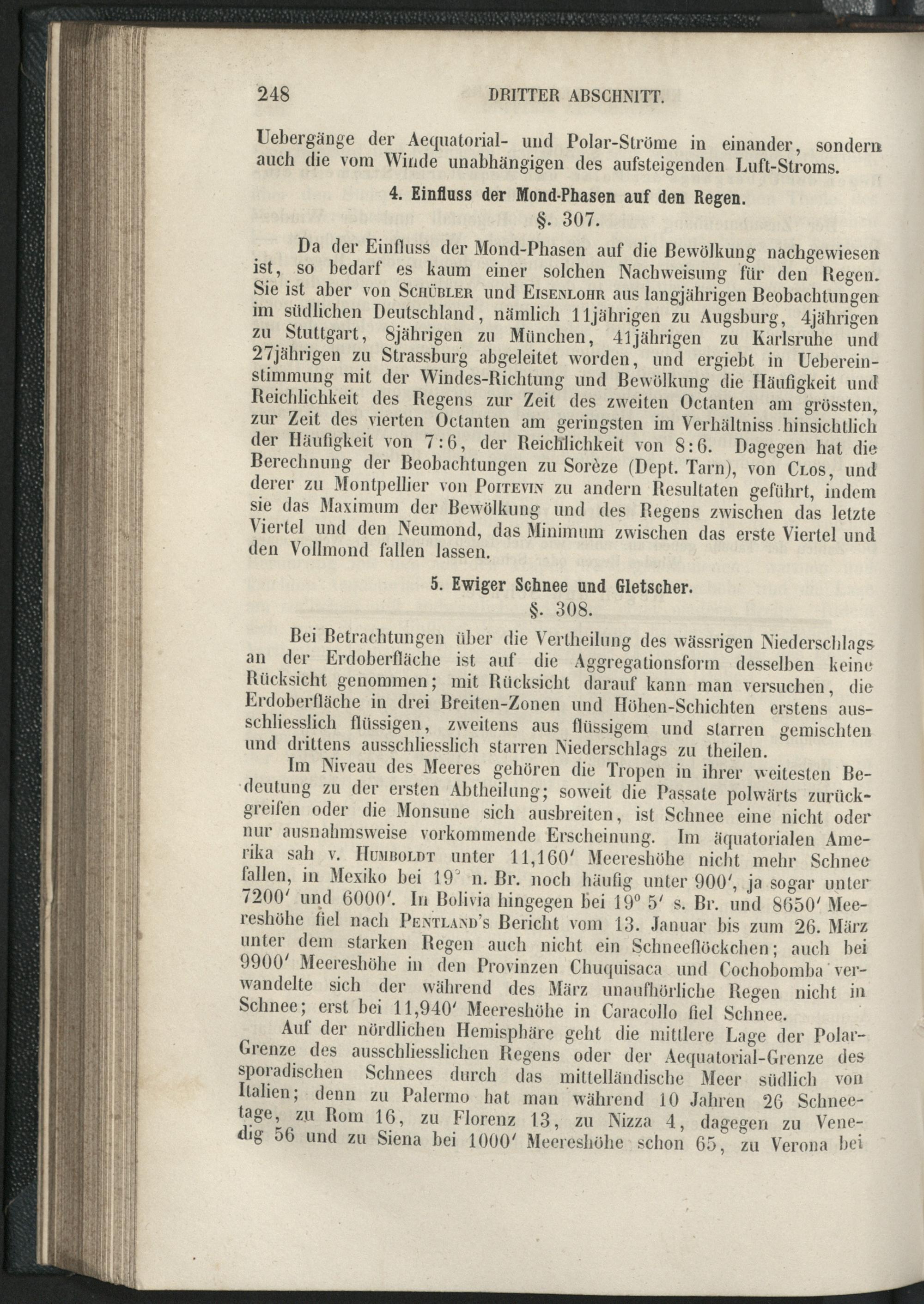 248 DRITTER ABSCHNITT.

Uebergänge der Aequatorial- und Polar-Ströme in einander, sondern auch die vom Winde unabhängigen des aufsteigenden Luft-Stroms.

4. Einfluss der Mond-Phasen auf den Regen.
§. 307.

Da der Einfluss der Mond-Phasen auf die Bewölkung nachgewiesen ist, so bedarf es kaum einer solchen Nachweisung für den Regen. Sie ist aber von Schübler und Eisenlohr aus langjährigen Beobachtungen im südlichen Deutschland, nämlich 11jährigen zu Augsburg, 4jährigen zu Stuttgart, 8jährigen zu München, 41jährigen zu Karlsruhe und 27jährigen zu Strassburg abgeleitet worden, und ergiebt in Uebereinstimmung mit der Windes-Richtung und Bewölkung die Häufigkeit und Reichlichkeit des Regens zur Zeit des zweiten Octanten am grössten, zur Zeit des vierten Octanten am geringsten im Verhältniss hinsichtlich der Häufigkeit von 7:6, der Reichlichkeit von 8:6. Dagegen hat die Berechnung der Beobachtungen zu Sorèze (Dept. Tarn), von Clos, und derer zu Montpellier von Poitevin zu andern Resultaten geführt, indem sie das Maximum der Bewölkung und des Regens zwischen das letzte Viertel und den Neumond, das Minimum zwischen das erste Viertel und den Vollmond fallen lassen.

5. Ewiger Schnee und Gletscher.
§. 308.

Bei Betrachtungen über die Vertheilung des wässrigen Niederschlags an der Erdoberfläche ist auf die Aggregationsform desselben keine Rücksicht genommen; mit Rücksicht darauf kann man versuchen, die Erdoberfläche in drei Breiten-Zonen und Höhen-Schichten erstens ausschliesslich flüssigen, zweitens aus flüssigem und starren gemischten und drittens ausschliesslich starren Niederschlags zu theilen.

Im Niveau des Meeres gehören die Tropen in ihrer weitesten Bedeutung zu der ersten Abtheilung; soweit die Passate polwärts zurückgreifen oder die Monsune sich ausbreiten, ist Schnee eine nicht oder nur ausnahmsweise vorkommende Erscheinung. Im äquatorialen Amerika sah v. Humboldt unter 11,160′ Meereshöhe nicht mehr Schnee fallen, in Mexiko bei 19° n. Br. noch häufig unter 900′, ja sogar unter 7200′ und 6000′. In Bolivia hingegen bei 19° 5′ s. Br. und 8650′ Meereshöhe fiel nach Pentland's Bericht vom 13. Januar bis zum 26. März unter dem starken Regen auch nicht ein Schneeflöckchen; auch bei 9900′ Meereshöhe in den Provinzen Chuquisaca und Cochobomba verwandelte sich der während des März unaufhörliche Regen nicht in Schnee; erst bei 11,940′ Meereshöhe in Caracollo fiel Schnee.

Auf der nördlichen Hemisphäre geht die mittlere Lage der Polar-Grenze des ausschliesslichen Regens oder der Aequatorial-Grenze des sporadischen Schnees durch das mittelländische Meer südlich von Italien; denn zu Palermo hat man während 10 Jahren 26 Schneetage, zu Rom 16, zu Florenz 13, zu Nizza 4, dagegen zu Venedig 56 und zu Siena bei 1000′ Meereshöhe schon 65, zu Verona bei